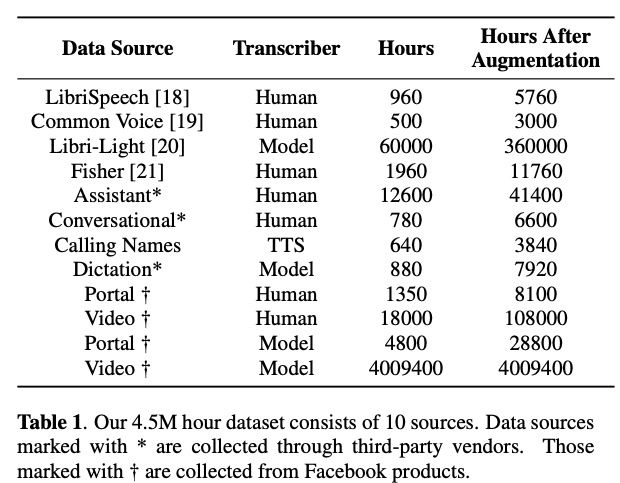 | Data Source | Transcriber | Hours | Hours After Augmentation |
|---|---|---|---|
| LibriSpeech [18] | Human | 960 | 5760 |
| Common Voice [19] | Human | 500 | 3000 |
| Libri-Light [20] | Model | 60000 | 360000 |
| Fisher [21] | Human | 1960 | 11760 |
| Assistant* | Human | 12600 | 41400 |
| Conversational* | Human | 780 | 6600 |
| Calling Names | TTS | 640 | 3840 |
| Dictation* | Model | 880 | 7920 |
| Portal † | Human | 1350 | 8100 |
| Video † | Human | 18000 | 108000 |
| Portal † | Model | 4800 | 28800 |
| Video † | Model | 4009400 | 4009400 |

**Table 1**. Our 4.5M hour dataset consists of 10 sources. Data sources marked with * are collected through third-party vendors. Those marked with † are collected from Facebook products.